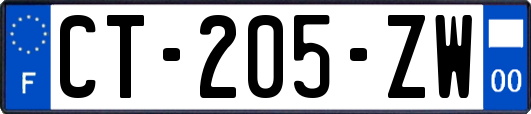 F
CT-205-ZW
00